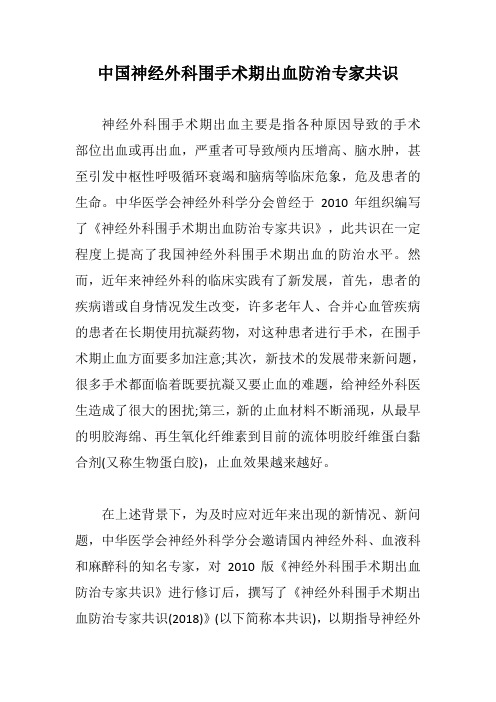 中国神经外科围手术期出血防治专家共识

神经外科围手术期出血主要是指各种原因导致的手术部位出血或再出血，严重者可导致颅内压增高、脑水肿，甚至引发中枢性呼吸循环衰竭和脑病等临床危象，危及患者的生命。中华医学会神经外科学分会曾经于 2010 年组织编写了《神经外科围手术期出血防治专家共识》，此共识在一定程度上提高了我国神经外科围手术期出血的防治水平。然而，近年来神经外科的临床实践有了新发展，首先，患者的疾病谱或自身情况发生改变，许多老年人、合并心血管疾病的患者在长期使用抗凝药物，对这种患者进行手术，在围手术期止血方面要多加注意;其次，新技术的发展带来新问题，很多手术都面临着既要抗凝又要止血的难题，给神经外科医生造成了很大的困扰;第三，新的止血材料不断涌现，从最早的明胶海绵、再生氧化纤维素到目前的流体明胶纤维蛋白黏合剂(又称生物蛋白胶)，止血效果越来越好。

在上述背景下，为及时应对近年来出现的新情况、新问题，中华医学会神经外科学分会邀请国内神经外科、血液科和麻醉科的知名专家，对 2010 版《神经外科围手术期出血防治专家共识》进行修订后，撰写了《神经外科围手术期出血防治专家共识(2018)》(以下简称本共识)，以期指导神经外